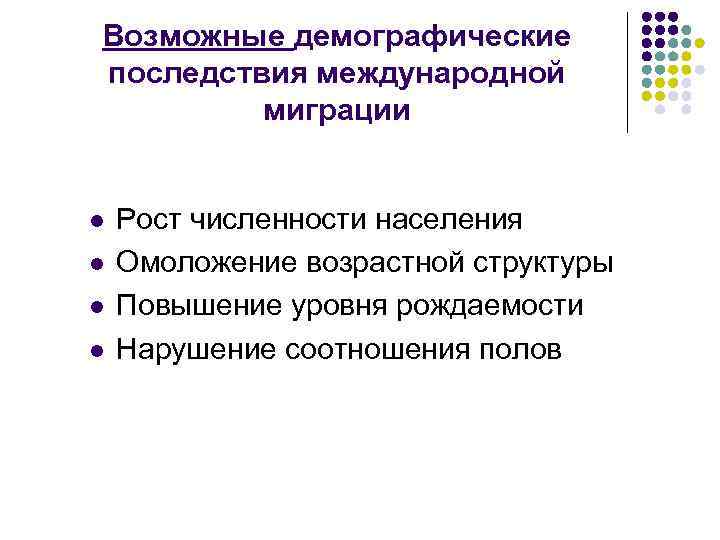 Возможные демографические последствия международной миграции

• Рост численности населения
• Омоложение возрастной структуры
• Повышение уровня рождаемости
• Нарушение соотношения полов